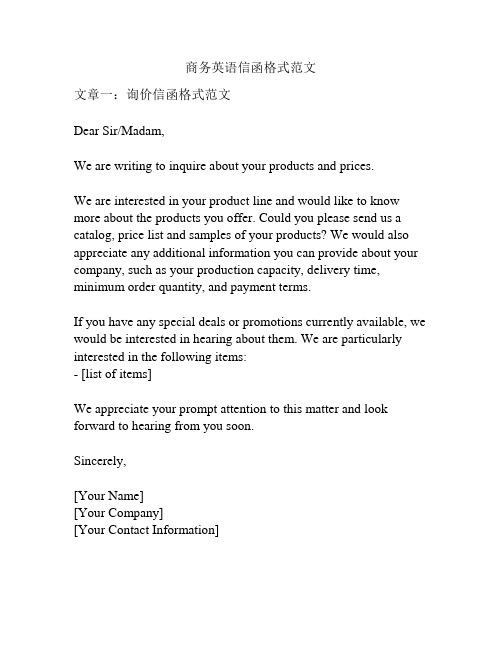 商务英语信函格式范文

文章一：询价信函格式范文

Dear Sir/Madam,

We are writing to inquire about your products and prices.

We are interested in your product line and would like to know more about the products you offer. Could you please send us a catalog, price list and samples of your products? We would also appreciate any additional information you can provide about your company, such as your production capacity, delivery time, minimum order quantity, and payment terms.

If you have any special deals or promotions currently available, we would be interested in hearing about them. We are particularly interested in the following items:
- [list of items]

We appreciate your prompt attention to this matter and look forward to hearing from you soon.

Sincerely,

[Your Name]
[Your Company]
[Your Contact Information]